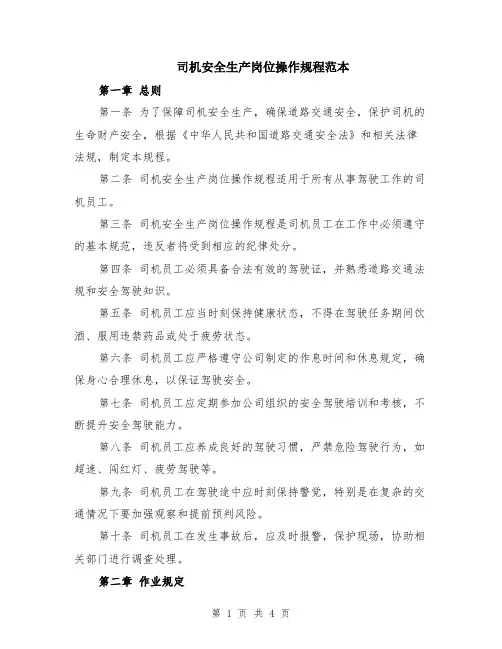 司机安全生产岗位操作规程范本

第一章 总则

第一条 为了保障司机安全生产，确保道路交通安全，保护司机的生命财产安全，根据《中华人民共和国道路交通安全法》和相关法律法规，制定本规程。

第二条 司机安全生产岗位操作规程适用于所有从事驾驶工作的司机员工。

第三条 司机安全生产岗位操作规程是司机员工在工作中必须遵守的基本规范，违反者将受到相应的纪律处分。

第四条 司机员工必须具备合法有效的驾驶证，并熟悉道路交通法规和安全驾驶知识。

第五条 司机员工应当时刻保持健康状态，不得在驾驶任务期间饮酒、服用违禁药品或处于疲劳状态。

第六条 司机员工应严格遵守公司制定的作息时间和休息规定，确保身心合理休息，以保证驾驶安全。

第七条 司机员工应定期参加公司组织的安全驾驶培训和考核，不断提升安全驾驶能力。

第八条 司机员工应养成良好的驾驶习惯，严禁危险驾驶行为，如超速、闯红灯、疲劳驾驶等。

第九条 司机员工在驾驶途中应时刻保持警觉，特别是在复杂的交通情况下要加强观察和提前预判风险。

第十条 司机员工在发生事故后，应及时报警，保护现场，协助相关部门进行调查处理。

第二章 作业规定

第 1 页 共 4 页